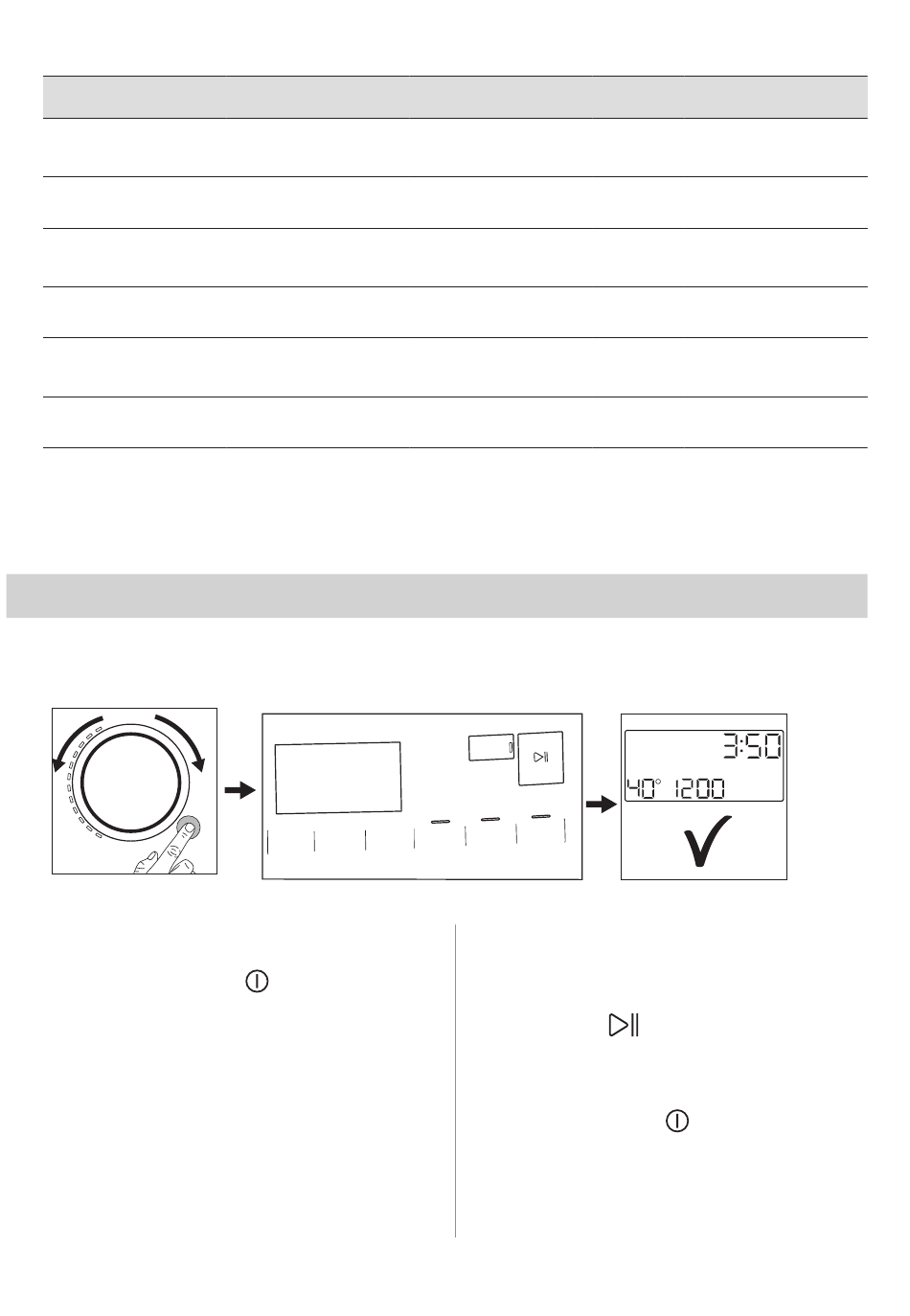 3:50
40° 1200